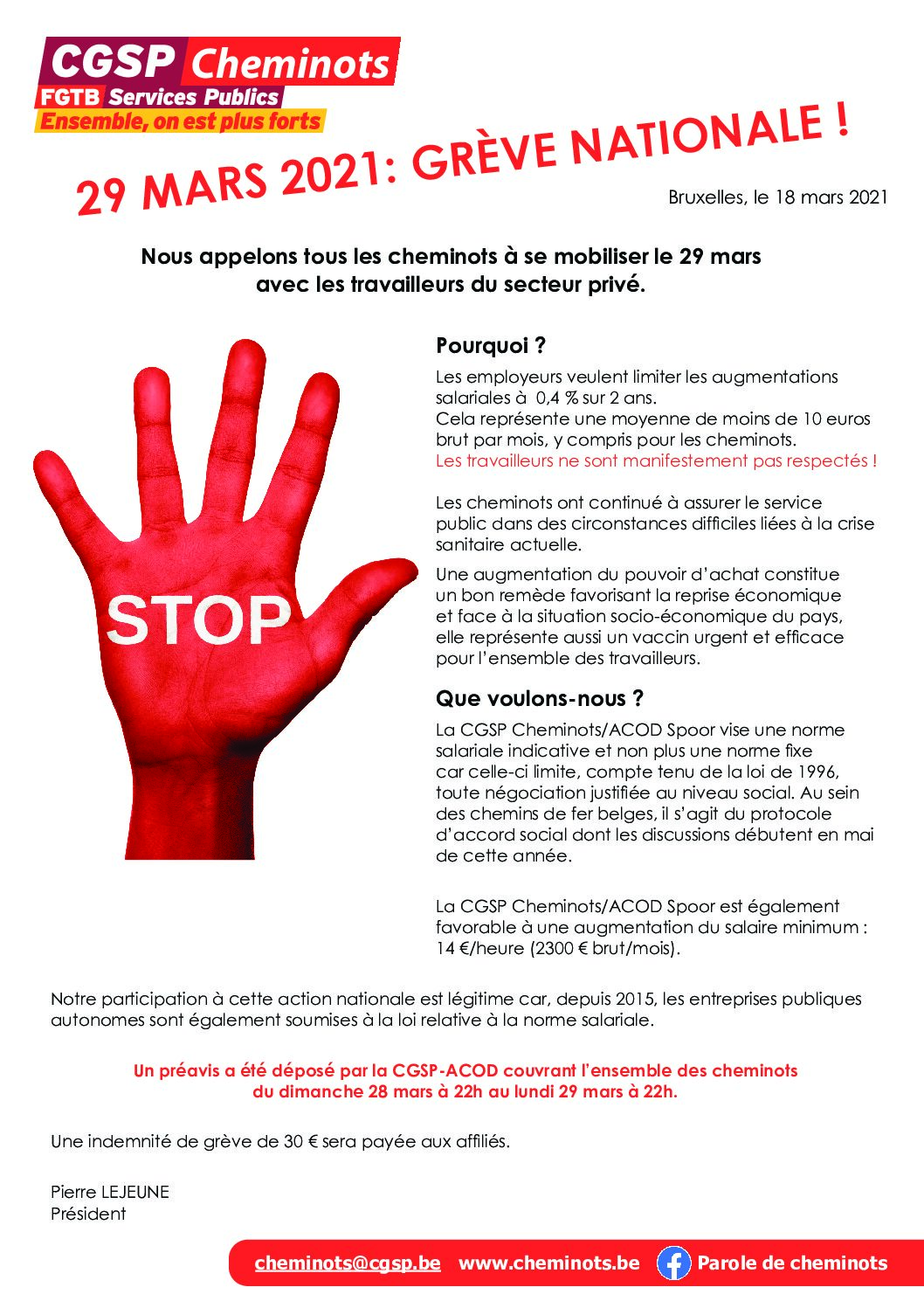 CGSP Cheminots
FGTB Services Publics
Ensemble, on est plus forts

29 MARS 2021: GRÈVE NATIONALE !

Bruxelles, le 18 mars 2021

Nous appelons tous les cheminots à se mobiliser le 29 mars avec les travailleurs du secteur privé.

STOP

Pourquoi ?

Les employeurs veulent limiter les augmentations salariales à 0,4 % sur 2 ans.
Cela représente une moyenne de moins de 10 euros brut par mois, y compris pour les cheminots.
Les travailleurs ne sont manifestement pas respectés !

Les cheminots ont continué à assurer le service public dans des circonstances difficiles liées à la crise sanitaire actuelle.

Une augmentation du pouvoir d'achat constitue un bon remède favorisant la reprise économique et face à la situation socio-économique du pays, elle représente aussi un vaccin urgent et efficace pour l'ensemble des travailleurs.

Que voulons-nous ?

La CGSP Cheminots/ACOD Spoor vise une norme salariale indicative et non plus une norme fixe car celle-ci limite, compte tenu de la loi de 1996, toute négociation justifiée au niveau social. Au sein des chemins de fer belges, il s'agit du protocole d'accord social dont les discussions débutent en mai de cette année.

La CGSP Cheminots/ACOD Spoor est également favorable à une augmentation du salaire minimum : 14 €/heure (2300 € brut/mois).

Notre participation à cette action nationale est légitime car, depuis 2015, les entreprises publiques autonomes sont également soumises à la loi relative à la norme salariale.

Un préavis a été déposé par la CGSP-ACOD couvrant l'ensemble des cheminots du dimanche 28 mars à 22h au lundi 29 mars à 22h.

Une indemnité de grève de 30 € sera payée aux affiliés.

Pierre LEJEUNE
Président

cheminots@cgsp.be www.cheminots.be Parole de cheminots